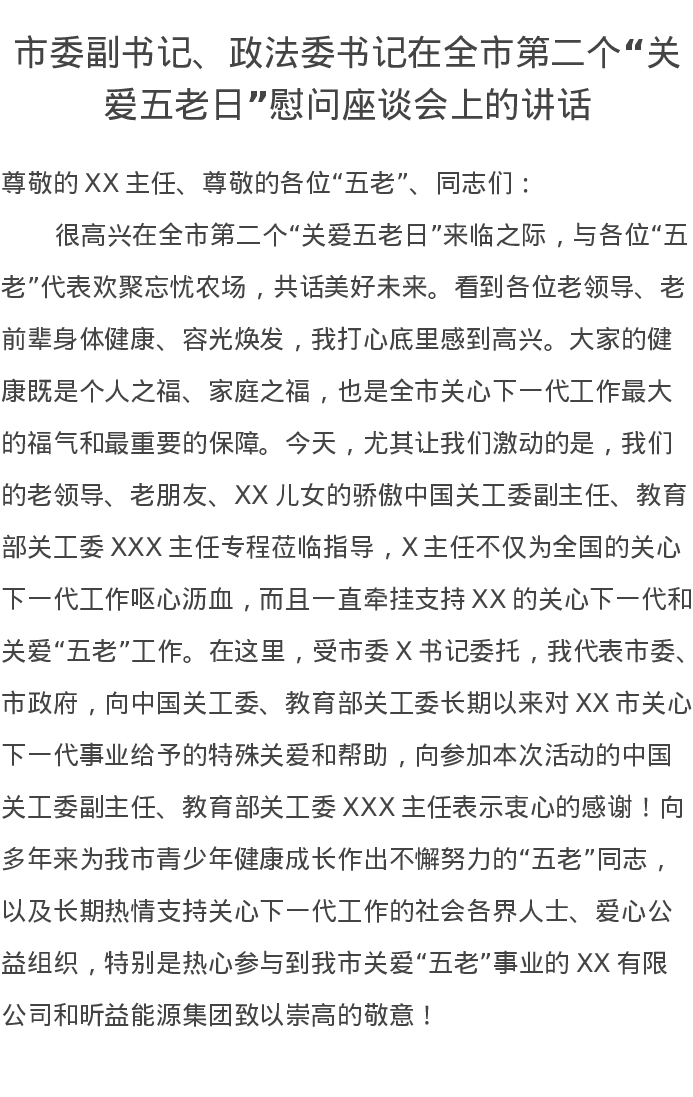 市委副书记、政法委书记在全市第二个“关爱五老日”慰问座谈会上的讲话

尊敬的 XX 主任、尊敬的各位“五老”、同志们：

很高兴在全市第二个“关爱五老日”来临之际，与各位“五老”代表欢聚忘忧农场，共话美好未来。看到各位老领导、老前辈身体健康、容光焕发，我打心底里感到高兴。大家的健康既是个人之福、家庭之福，也是全市关心下一代工作最大的福气和最重要的保障。今天，尤其让我们激动的是，我们的老领导、老朋友、XX 儿女的骄傲中国关工委副主任、教育部关工委 XXX 主任专程莅临指导，X 主任不仅为全国的关心下一代工作呕心沥血，而且一直牵挂支持 XX 的关心下一代和关爱“五老”工作。在这里，受市委 X 书记委托，我代表市委、市政府，向中国关工委、教育部关工委长期以来对 XX 市关心下一代事业给予的特殊关爱和帮助，向参加本次活动的中国关工委副主任、教育部关工委 XXX 主任表示衷心的感谢！向多年来为我市青少年健康成长作出不懈努力的“五老”同志，以及长期热情支持关心下一代工作的社会各界人士、爱心公益组织，特别是热心参与到我市关爱“五老”事业的 XX 有限公司和昕益能源集团致以崇高的敬意！